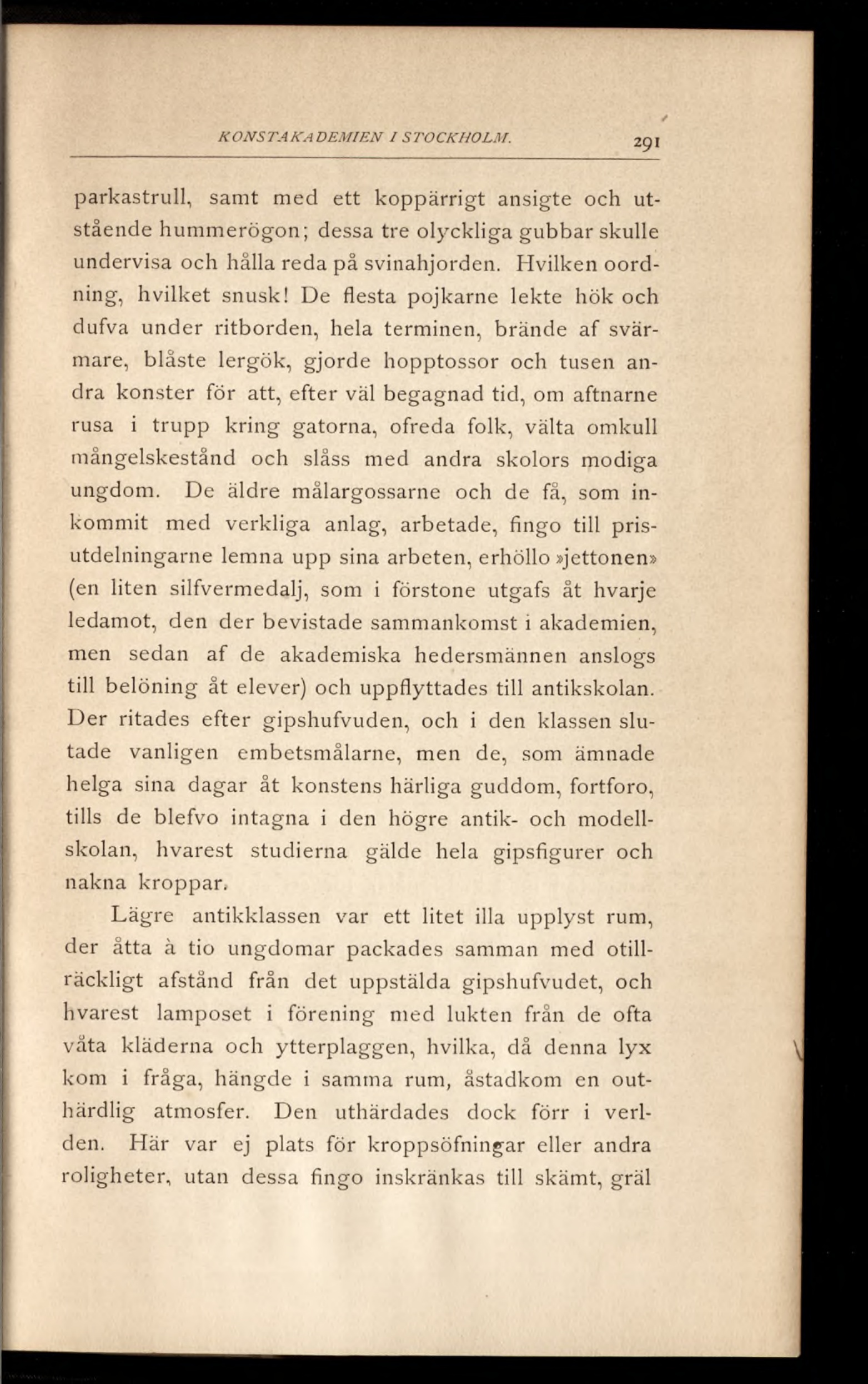 KONSTAKADEMIEN I STOCKHOLM. 291

parkastrull, samt med ett koppärrigt ansigte och utstående hummerögon; dessa tre olyckliga gubbar skulle undervisa och hålla reda på svinahjorden. Hvilken oordning, hvilket snusk! De flesta pojkarne lekte hök och dufva under ritborden, hela terminen, brände af svärmare, blåste lergök, gjorde hopptossor och tusen andra konster för att, efter väl begagnad tid, om aftnarne rusa i trupp kring gatorna, ofreda folk, välta omkull mångelskestånd och slåss med andra skolors modiga ungdom. De äldre målargossarne och de få, som inkommit med verkliga anlag, arbetade, fingo till prisutdelningarne lemna upp sina arbeten, erhöllo »jettonen» (en liten silfvermedalj, som i förstone utgafs åt hvarje ledamot, den der bevistade sammankomst i akademien, men sedan af de akademiska hedersmännen anslogs till belöning åt elever) och uppflyttades till antikskolan. Der ritades efter gipshufvuden, och i den klassen slutade vanligen embetsmålarne, men de, som ämnade helga sina dagar åt konstens härliga guddom, fortforo, tills de blefvo intagna i den högre antik- och modellskolan, hvarest studierna gälde hela gipsfigurer och nakna kroppar.

Lägre antikklassen var ett litet illa upplyst rum, der åtta à tio ungdomar packades samman med otillräckligt afstånd från det uppstälda gipshufvudet, och hvarest lamposet i förening med lukten från de ofta våta kläderna och ytterplaggen, hvilka, då denna lyx kom i fråga, hängde i samma rum, åstadkom en outhärdlig atmosfer. Den uthärdades dock förr i verlden. Här var ej plats för kroppsöfningar eller andra roligheter, utan dessa fingo inskränkas till skämt, gräl